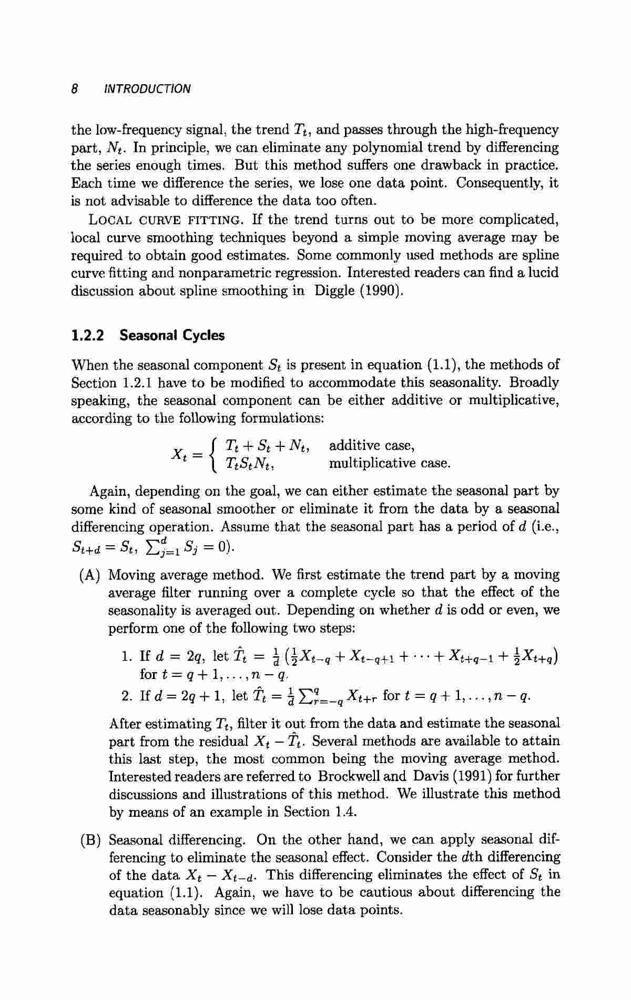 8 INTRODUCTION

the low-frequency signal, the trend $T_t$, and passes through the high-frequency part, $N_t$. In principle, we can eliminate any polynomial trend by differencing the series enough times. But this method suffers one drawback in practice. Each time we difference the series, we lose one data point. Consequently, it is not advisable to difference the data too often.

LOCAL CURVE FITTING. If the trend turns out to be more complicated, local curve smoothing techniques beyond a simple moving average may be required to obtain good estimates. Some commonly used methods are spline curve fitting and nonparametric regression. Interested readers can find a lucid discussion about spline smoothing in Diggle (1990).

1.2.2 Seasonal Cycles

When the seasonal component $S_t$ is present in equation (1.1), the methods of Section 1.2.1 have to be modified to accommodate this seasonality. Broadly speaking, the seasonal component can be either additive or multiplicative, according to the following formulations:

$X_t = \begin{cases} T_t + S_t + N_t, & \text{additive case,} \\ T_t S_t N_t, & \text{multiplicative case.} \end{cases}$

Again, depending on the goal, we can either estimate the seasonal part by some kind of seasonal smoother or eliminate it from the data by a seasonal differencing operation. Assume that the seasonal part has a period of $d$ (i.e., $S_{t+d} = S_t$, $\sum_{j=1}^{d} S_j = 0$).

(A) Moving average method. We first estimate the trend part by a moving average filter running over a complete cycle so that the effect of the seasonality is averaged out. Depending on whether $d$ is odd or even, we perform one of the following two steps:

1. If $d = 2q$, let $\hat{T}_t = \frac{1}{d}\left(\frac{1}{2}X_{t-q} + X_{t-q+1} + \cdots + X_{t+q-1} + \frac{1}{2}X_{t+q}\right)$ for $t = q+1, \ldots, n-q$.

2. If $d = 2q+1$, let $\hat{T}_t = \frac{1}{d}\sum_{r=-q}^{q} X_{t+r}$ for $t = q+1, \ldots, n-q$.

After estimating $T_t$, filter it out from the data and estimate the seasonal part from the residual $X_t - \hat{T}_t$. Several methods are available to attain this last step, the most common being the moving average method. Interested readers are referred to Brockwell and Davis (1991) for further discussions and illustrations of this method. We illustrate this method by means of an example in Section 1.4.

(B) Seasonal differencing. On the other hand, we can apply seasonal differencing to eliminate the seasonal effect. Consider the $d$th differencing of the data $X_t - X_{t-d}$. This differencing eliminates the effect of $S_t$ in equation (1.1). Again, we have to be cautious about differencing the data seasonably since we will lose data points.